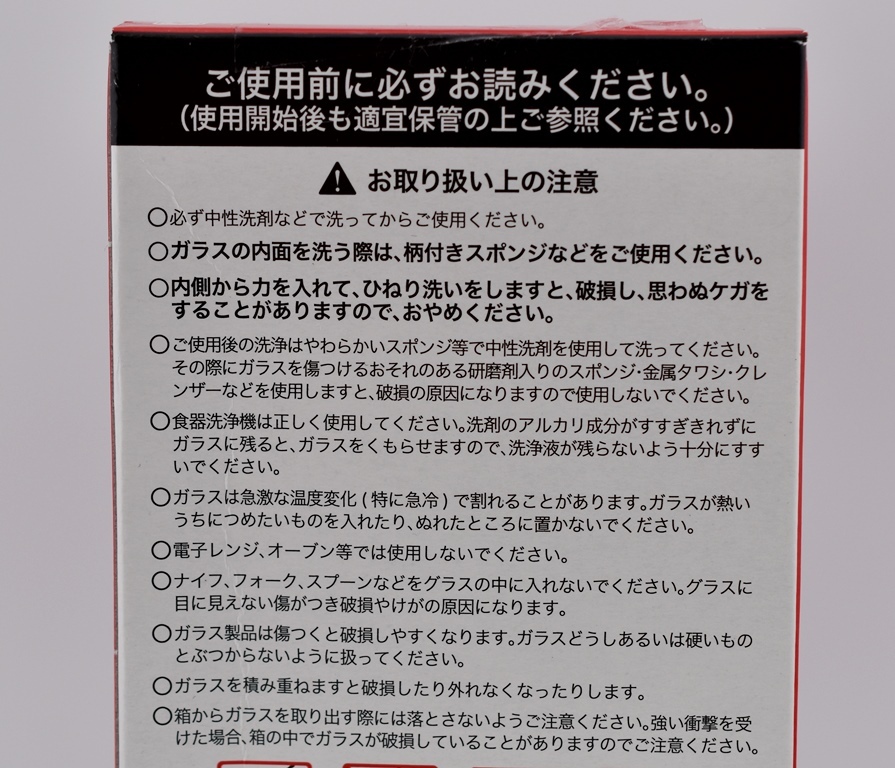 ご使用前に必ずお読みください。
(使用開始後も適宜保管の上ご参照ください。)

お取り扱い上の注意

○必ず中性洗剤などで洗ってからご使用ください。

○ガラスの内面を洗う際は、柄付きスポンジなどをご使用ください。

○内側から力を入れて、ひねり洗いをしますと、破損し、思わぬケガをすることがありますので、おやめください。

○ご使用後の洗浄はやわらかいスポンジ等で中性洗剤を使用して洗ってください。その際にガラスを傷つけるおそれのある研磨剤入りのスポンジ・金属タワシ・クレンザーなどを使用しますと、破損の原因になりますので使用しないでください。

○食器洗浄機は正しく使用してください。洗剤のアルカリ成分がすすぎきれずにガラスに残ると、ガラスをくもらせますので、洗浄液が残らないよう十分にすすいでください。

○ガラスは急激な温度変化(特に急冷)で割れることがあります。ガラスが熱いうちにつめたいものを入れたり、ぬれたところに置かないでください。

○電子レンジ、オーブン等では使用しないでください。

○ナイフ、フォーク、スプーンなどをグラスの中に入れないでください。グラスに目に見えない傷がつき破損やけがの原因になります。

○ガラス製品は傷つくと破損しやすくなります。ガラスどうしあるいは硬いものとぶつからないように扱ってください。

○ガラスを積み重ねますと破損したり外れなくなったりします。

○箱からガラスを取り出す際には落とさないようご注意ください。強い衝撃を受けた場合、箱の中でガラスが破損していることがありますのでご注意ください。